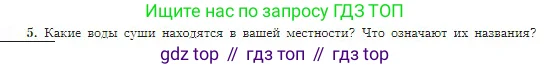 Ищите нас по запросу ГДЗ ТОП

5. Какие воды суши находятся в вашей местности? Что означают их названия?

gdz top // гдз топ // гдз top